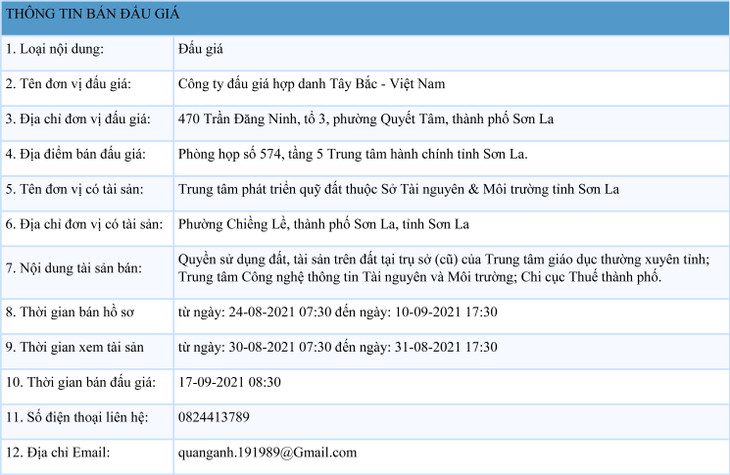 | THÔNG TIN BÁN ĐẤU GIÁ | |
|---|---|
| 1. Loại nội dung: | Đấu giá |
| 2. Tên đơn vị đấu giá: | Công ty đấu giá hợp danh Tây Bắc - Việt Nam |
| 3. Địa chỉ đơn vị đấu giá: | 470 Trần Đăng Ninh, tổ 3, phường Quyết Tâm, thành phố Sơn La |
| 4. Địa điểm bán đấu giá: | Phòng họp số 574, tầng 5 Trung tâm hành chính tỉnh Sơn La. |
| 5. Tên đơn vị có tài sản: | Trung tâm phát triển quỹ đất thuộc Sở Tài nguyên & Môi trường tỉnh Sơn La |
| 6. Địa chỉ đơn vị có tài sản: | Phường Chiềng Lề, thành phố Sơn La, tỉnh Sơn La |
| 7. Nội dung tài sản bán: | Quyền sử dụng đất, tài sản trên đất tại trụ sở (cũ) của Trung tâm giáo dục thường xuyên tỉnh; Trung tâm Công nghệ thông tin Tài nguyên và Môi trường; Chi cục Thuế thành phố. |
| 8. Thời gian bán hồ sơ | từ ngày: 24-08-2021 07:30 đến ngày: 10-09-2021 17:30 |
| 9. Thời gian xem tài sản | từ ngày: 30-08-2021 07:30 đến ngày: 31-08-2021 17:30 |
| 10. Thời gian bán đấu giá: | 17-09-2021 08:30 |
| 11. Số điện thoại liên hệ: | 0824413789 |
| 12. Địa chỉ Email: | quanganh.191989@Gmail.com |